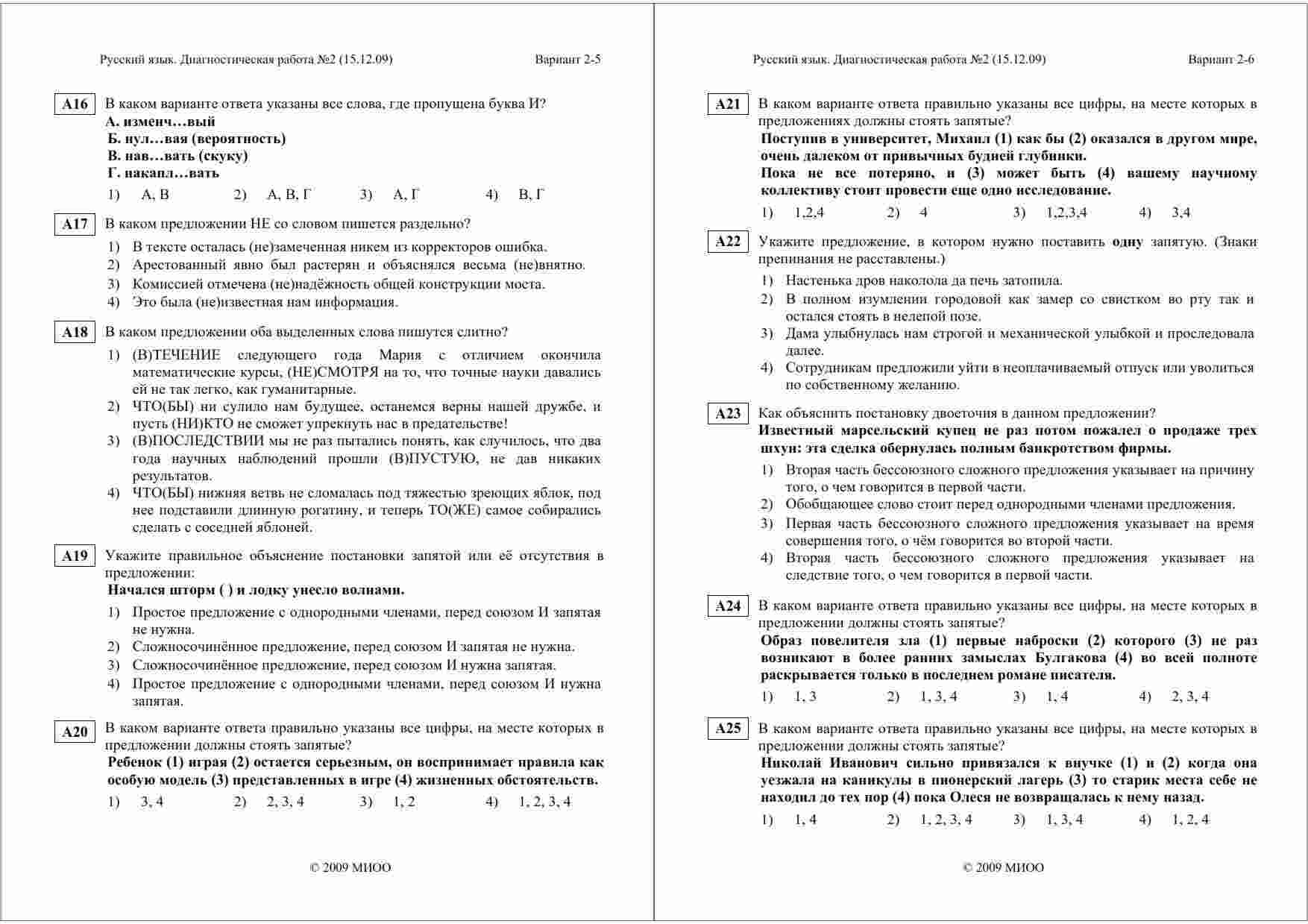 Русский язык. Диагностическая работа №2 (15.12.09) Вариант 2-5

A16 В каком варианте ответа указаны все слова, где пропущена буква И?
А. изменч…вый
Б. нул…вая (вероятность)
В. нав…вать (скуку)
Г. накапл…вать

1) А, В 2) А, В, Г 3) А, Г 4) В, Г

A17 В каком предложении НЕ со словом пишется раздельно?
1) В тексте осталась (не)замеченная никем из корректоров ошибка.
2) Арестованный явно был растерян и объяснялся весьма (не)внятно.
3) Комиссией отмечена (не)надёжность общей конструкции моста.
4) Это была (не)известная нам информация.

A18 В каком предложении оба выделенных слова пишутся слитно?
1) (В)ТЕЧЕНИЕ следующего года Мария с отличием окончила математические курсы, (НЕ)СМОТРЯ на то, что точные науки давались ей не так легко, как гуманитарные.
2) ЧТО(БЫ) ни сулило нам будущее, останемся верны нашей дружбе, и пусть (НИ)КТО не сможет упрекнуть нас в предательстве!
3) (В)ПОСЛЕДСТВИИ мы не раз пытались понять, как случилось, что два года научных наблюдений прошли (В)ПУСТУЮ, не дав никаких результатов.
4) ЧТО(БЫ) нижняя ветвь не сломалась под тяжестью зреющих яблок, под нее подставили длинную рогатину, и теперь ТО(ЖЕ) самое собирались сделать с соседней яблоней.

A19 Укажите правильное объяснение постановки запятой или её отсутствия в предложении:
Начался шторм ( ) и лодку унесло волнами.
1) Простое предложение с однородными членами, перед союзом И запятая не нужна.
2) Сложносочинённое предложение, перед союзом И запятая не нужна.
3) Сложносочинённое предложение, перед союзом И нужна запятая.
4) Простое предложение с однородными членами, перед союзом И нужна запятая.

A20 В каком варианте ответа правильно указаны все цифры, на месте которых в предложении должны стоять запятые?
Ребенок (1) играя (2) остается серьезным, он воспринимает правила как особую модель (3) представленных в игре (4) жизненных обстоятельств.
1) 3, 4 2) 2, 3, 4 3) 1, 2 4) 1, 2, 3, 4

© 2009 МИОО

Русский язык. Диагностическая работа №2 (15.12.09) Вариант 2-6

A21 В каком варианте ответа правильно указаны все цифры, на месте которых в предложениях должны стоять запятые?
Поступив в университет, Михаил (1) как бы (2) оказался в другом мире, очень далеком от привычных будней глубинки.
Пока не все потеряно, и (3) может быть (4) вашему научному коллективу стоит провести еще одно исследование.
1) 1,2,4 2) 4 3) 1,2,3,4 4) 3,4

A22 Укажите предложение, в котором нужно поставить одну запятую. (Знаки препинания не расставлены.)
1) Настенька дров наколола да печь затопила.
2) В полном изумлении городовой как замер со свистком во рту так и остался стоять в нелепой позе.
3) Дама улыбнулась нам строгой и механической улыбкой и проследовала далее.
4) Сотрудникам предложили уйти в неоплачиваемый отпуск или уволиться по собственному желанию.

A23 Как объяснить постановку двоеточия в данном предложении?
Известный марсельский купец не раз потом пожалел о продаже трех шхун: эта сделка обернулась полным банкротством фирмы.
1) Вторая часть бессоюзного сложного предложения указывает на причину того, о чем говорится в первой части.
2) Обобщающее слово стоит перед однородными членами предложения.
3) Первая часть бессоюзного сложного предложения указывает на время совершения того, о чём говорится во второй части.
4) Вторая часть бессоюзного сложного предложения указывает на следствие того, о чем говорится в первой части.

A24 В каком варианте ответа правильно указаны все цифры, на месте которых в предложении должны стоять запятые?
Образ повелителя зла (1) первые наброски (2) которого (3) не раз возникают в более ранних замыслах Булгакова (4) во всей полноте раскрывается только в последнем романе писателя.
1) 1, 3 2) 1, 3, 4 3) 1, 4 4) 2, 3, 4

A25 В каком варианте ответа правильно указаны все цифры, на месте которых в предложении должны стоять запятые?
Николай Иванович сильно привязался к внучке (1) и (2) когда она уезжала на каникулы в пионерский лагерь (3) то старик места себе не находил до тех пор (4) пока Олеся не возвращалась к нему назад.
1) 1, 4 2) 1, 2, 3, 4 3) 1, 3, 4 4) 1, 2, 4

© 2009 МИОО